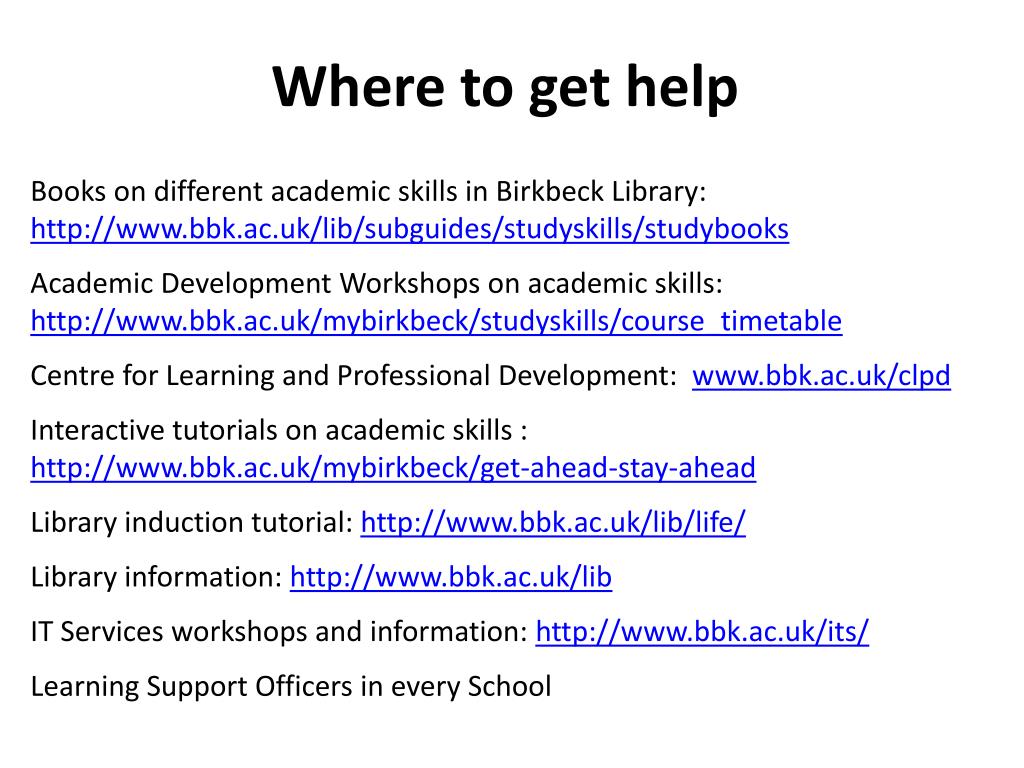 Where to get help

Books on different academic skills in Birkbeck Library: http://www.bbk.ac.uk/lib/subguides/studyskills/studybooks

Academic Development Workshops on academic skills: http://www.bbk.ac.uk/mybirkbeck/studyskills/course_timetable

Centre for Learning and Professional Development: www.bbk.ac.uk/clpd

Interactive tutorials on academic skills : http://www.bbk.ac.uk/mybirkbeck/get-ahead-stay-ahead

Library induction tutorial: http://www.bbk.ac.uk/lib/life/

Library information: http://www.bbk.ac.uk/lib

IT Services workshops and information: http://www.bbk.ac.uk/its/

Learning Support Officers in every School